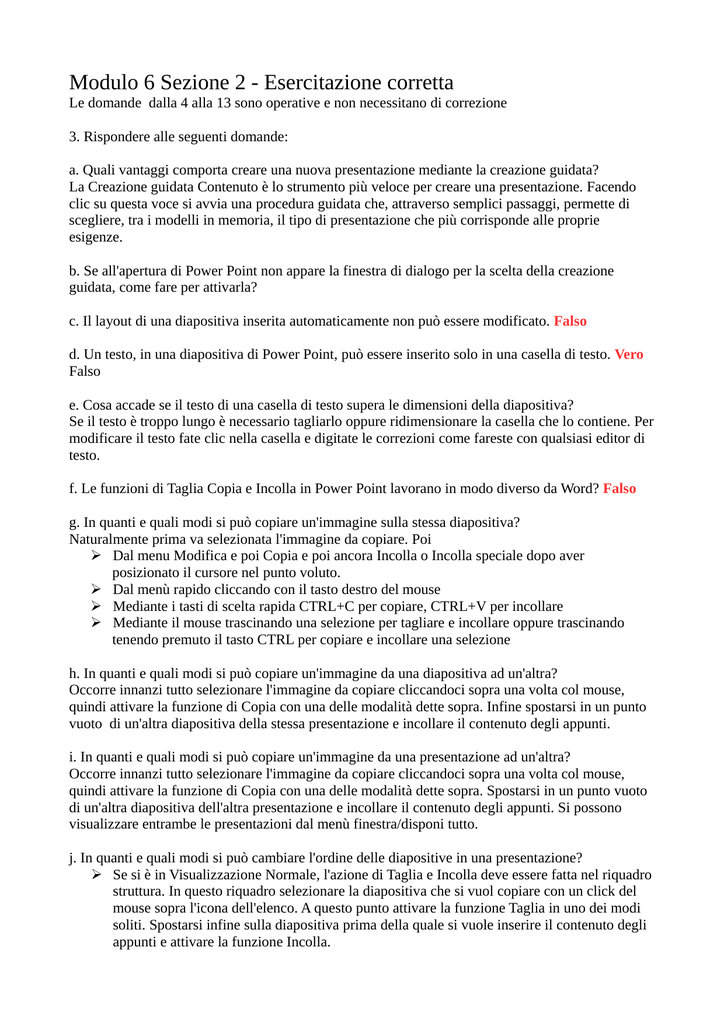 Modulo 6 Sezione 2 - Esercitazione corretta
Le domande dalla 4 alla 13 sono operative e non necessitano di correzione

3. Rispondere alle seguenti domande:

a. Quali vantaggi comporta creare una nuova presentazione mediante la creazione guidata?
La Creazione guidata Contenuto è lo strumento più veloce per creare una presentazione. Facendo clic su questa voce si avvia una procedura guidata che, attraverso semplici passaggi, permette di scegliere, tra i modelli in memoria, il tipo di presentazione che più corrisponde alle proprie esigenze.

b. Se all'apertura di Power Point non appare la finestra di dialogo per la scelta della creazione guidata, come fare per attivarla?

c. Il layout di una diapositiva inserita automaticamente non può essere modificato. Falso

d. Un testo, in una diapositiva di Power Point, può essere inserito solo in una casella di testo. Vero
Falso

e. Cosa accade se il testo di una casella di testo supera le dimensioni della diapositiva?
Se il testo è troppo lungo è necessario tagliarlo oppure ridimensionare la casella che lo contiene. Per modificare il testo fate clic nella casella e digitate le correzioni come fareste con qualsiasi editor di testo.

f. Le funzioni di Taglia Copia e Incolla in Power Point lavorano in modo diverso da Word? Falso

g. In quanti e quali modi si può copiare un'immagine sulla stessa diapositiva?
Naturalmente prima va selezionata l'immagine da copiare. Poi
➢ Dal menu Modifica e poi Copia e poi ancora Incolla o Incolla speciale dopo aver posizionato il cursore nel punto voluto.
➢ Dal menù rapido cliccando con il tasto destro del mouse
➢ Mediante i tasti di scelta rapida CTRL+C per copiare, CTRL+V per incollare
➢ Mediante il mouse trascinando una selezione per tagliare e incollare oppure trascinando tenendo premuto il tasto CTRL per copiare e incollare una selezione

h. In quanti e quali modi si può copiare un'immagine da una diapositiva ad un'altra?
Occorre innanzi tutto selezionare l'immagine da copiare cliccandoci sopra una volta col mouse, quindi attivare la funzione di Copia con una delle modalità dette sopra. Infine spostarsi in un punto vuoto di un'altra diapositiva della stessa presentazione e incollare il contenuto degli appunti.

i. In quanti e quali modi si può copiare un'immagine da una presentazione ad un'altra?
Occorre innanzi tutto selezionare l'immagine da copiare cliccandoci sopra una volta col mouse, quindi attivare la funzione di Copia con una delle modalità dette sopra. Spostarsi in un punto vuoto di un'altra diapositiva dell'altra presentazione e incollare il contenuto degli appunti. Si possono visualizzare entrambe le presentazioni dal menù finestra/disponi tutto.

j. In quanti e quali modi si può cambiare l'ordine delle diapositive in una presentazione?
➢ Se si è in Visualizzazione Normale, l'azione di Taglia e Incolla deve essere fatta nel riquadro struttura. In questo riquadro selezionare la diapositiva che si vuol copiare con un click del mouse sopra l'icona dell'elenco. A questo punto attivare la funzione Taglia in uno dei modi soliti. Spostarsi infine sulla diapositiva prima della quale si vuole inserire il contenuto degli appunti e attivare la funzione Incolla.